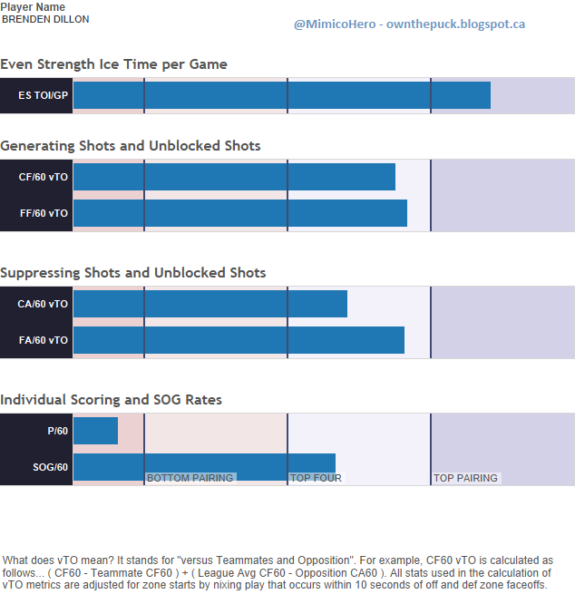 Player Name
BRENDEN DILLON

@MimicoHero - ownthepuck.blogspot.ca

Even Strength Ice Time per Game

ES TOI/GP

Generating Shots and Unblocked Shots

CF/60 vTO

FF/60 vTO

Suppressing Shots and Unblocked Shots

CA/60 vTO

FA/60 vTO

Individual Scoring and SOG Rates

P/60

SOG/60

BOTTOM PAIRING

TOP FOUR

TOP PAIRING

What does vTO mean? It stands for "versus Teammates and Opposition". For example, CF60 vTO is calculated as follows... ( CF60 - Teammate CF60 ) + ( League Avg CF60 - Opposition CA60 ). All stats used in the calculation of vTO metrics are adjusted for zone starts by nixing play that occurs within 10 seconds of off and def zone faceoffs.